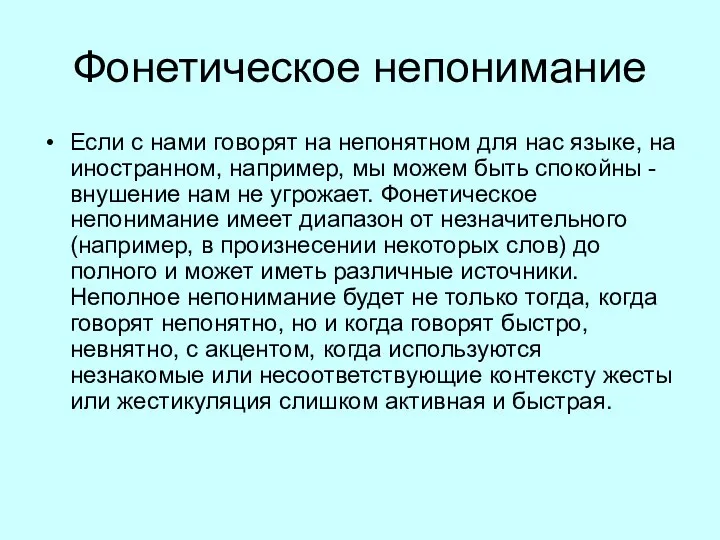 Фонетическое непонимание

• Если с нами говорят на непонятном для нас языке, на иностранном, например, мы можем быть спокойны - внушение нам не угрожает. Фонетическое непонимание имеет диапазон от незначительного (например, в произнесении некоторых слов) до полного и может иметь различные источники. Неполное непонимание будет не только тогда, когда говорят непонятно, но и когда говорят быстро, невнятно, с акцентом, когда используются незнакомые или несоответствующие контексту жесты или жестикуляция слишком активная и быстрая.